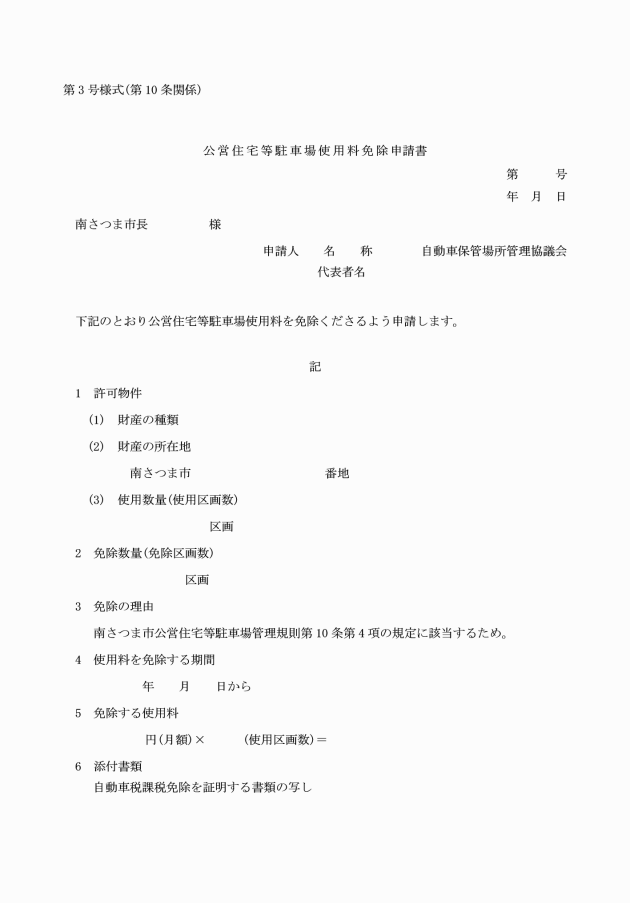 第３号様式(第10条関係)

公営住宅等駐車場使用料免除申請書

第　　号

年　月　日

南さつま市長　　　　様

申請人　名　称　　自動車保管場所管理協議会

代表者名

下記のとおり公営住宅等駐車場使用料を免除くださるよう申請します。

記

1　許可物件

(1)　財産の種類

(2)　財産の所在地

南さつま市　　　　　　番地

(3)　使用数量(使用区画数)

区画

2　免除数量(免除区画数)

区画

3　免除の理由

南さつま市公営住宅等駐車場管理規則第10条第4項の規定に該当するため。

4　使用料を免除する期間

年　　月　　日から

5　免除する使用料

円(月額)×　　(使用区画数)＝

6　添付書類

自動車税課税免除を証明する書類の写し